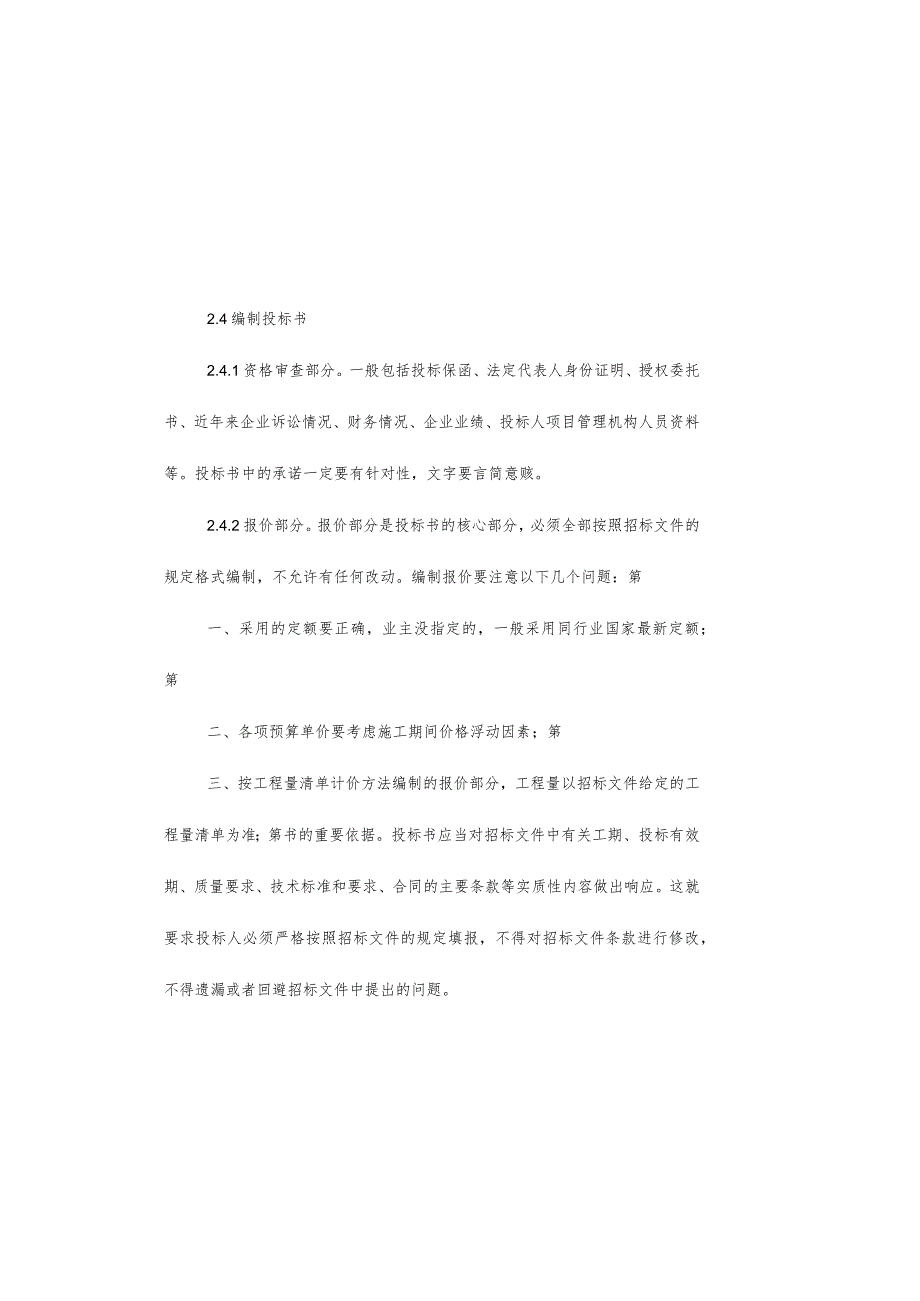 2.4 编制投标书

2.4.1 资格审查部分。一般包括投标保函、法定代表人身份证明、授权委托书、近年来企业诉讼情况、财务情况、企业业绩、投标人项目管理机构人员资料等。投标书中的承诺一定要有针对性，文字要言简意赅。

2.4.2 报价部分。报价部分是投标书的核心部分，必须全部按照招标文件的规定格式编制，不允许有任何改动。编制报价要注意以下几个问题：第

一、采用的定额要正确，业主没指定的，一般采用同行业国家最新定额；第

二、各项预算单价要考虑施工期间价格浮动因素；第

三、按工程量清单计价方法编制的报价部分，工程量以招标文件给定的工程量清单为准；第书的重要依据。投标书应当对招标文件中有关工期、投标有效期、质量要求、技术标准和要求、合同的主要条款等实质性内容做出响应。这就要求投标人必须严格按照招标文件的规定填报，不得对招标文件条款进行修改，不得遗漏或者回避招标文件中提出的问题。